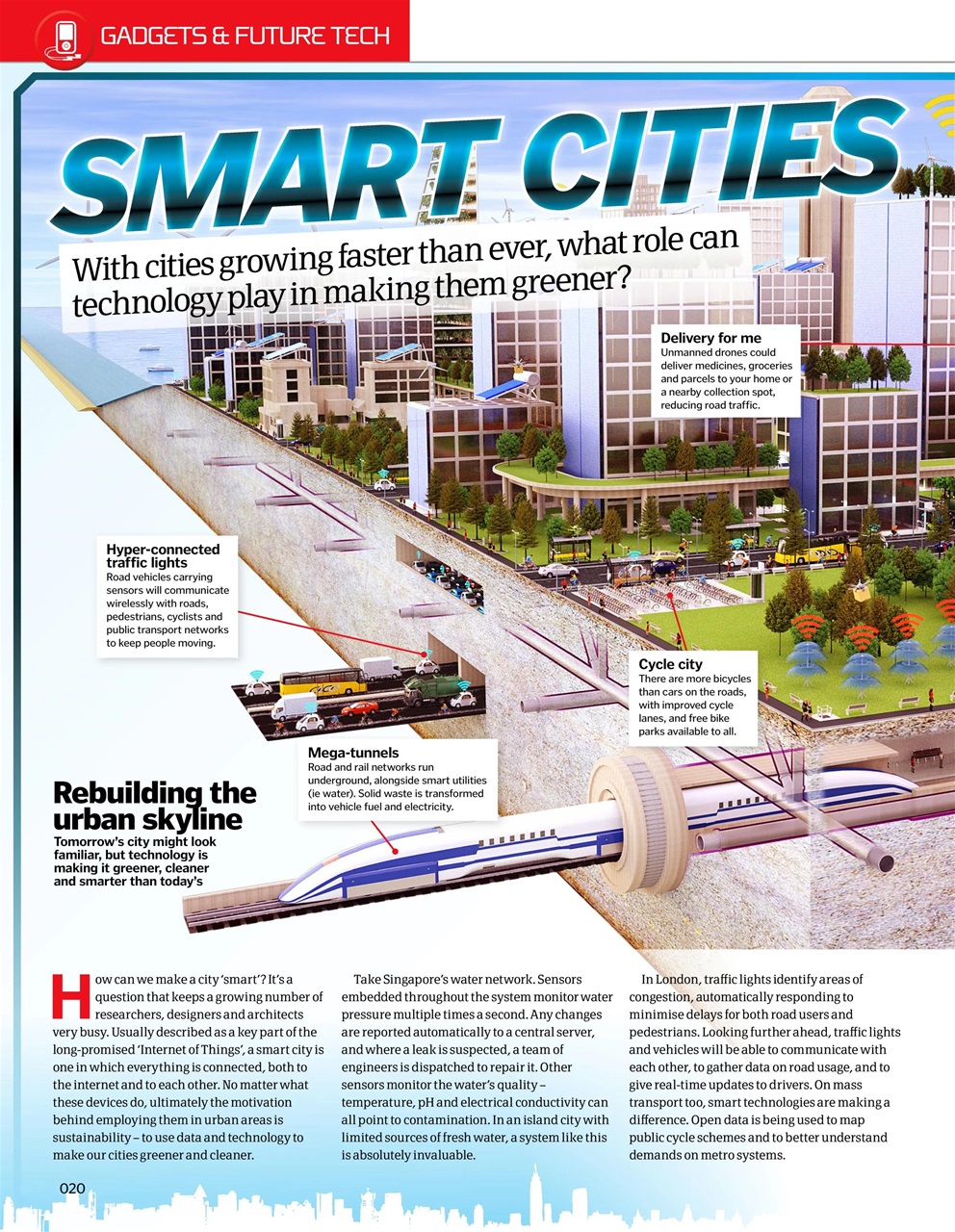 GADGETS & FUTURE TECH

SMART CITIES

With cities growing faster than ever, what role can technology play in making them greener?

Delivery for me
Unmanned drones could deliver medicines, groceries and parcels to your home or a nearby collection spot, reducing road traffic.

Hyper-connected traffic lights
Road vehicles carrying sensors will communicate wirelessly with roads, pedestrians, cyclists and public transport networks to keep people moving.

Cycle city
There are more bicycles than cars on the roads, with improved cycle lanes, and free bike parks available to all.

Mega-tunnels
Road and rail networks run underground, alongside smart utilities (ie water). Solid waste is transformed into vehicle fuel and electricity.

Rebuilding the urban skyline
Tomorrow's city might look familiar, but technology is making it greener, cleaner and smarter than today's

How can we make a city 'smart'? It's a question that keeps a growing number of researchers, designers and architects very busy. Usually described as a key part of the long-promised 'Internet of Things', a smart city is one in which everything is connected, both to the internet and to each other. No matter what these devices do, ultimately the motivation behind employing them in urban areas is sustainability – to use data and technology to make our cities greener and cleaner.

Take Singapore's water network. Sensors embedded throughout the system monitor water pressure multiple times a second. Any changes are reported automatically to a central server, and where a leak is suspected, a team of engineers is dispatched to repair it. Other sensors monitor the water's quality – temperature, pH and electrical conductivity can all point to contamination. In an island city with limited sources of fresh water, a system like this is absolutely invaluable.

In London, traffic lights identify areas of congestion, automatically responding to minimise delays for both road users and pedestrians. Looking further ahead, traffic lights and vehicles will be able to communicate with each other, to gather data on road usage, and to give real-time updates to drivers. On mass transport too, smart technologies are making a difference. Open data is being used to map public cycle schemes and to better understand demands on metro systems.

020